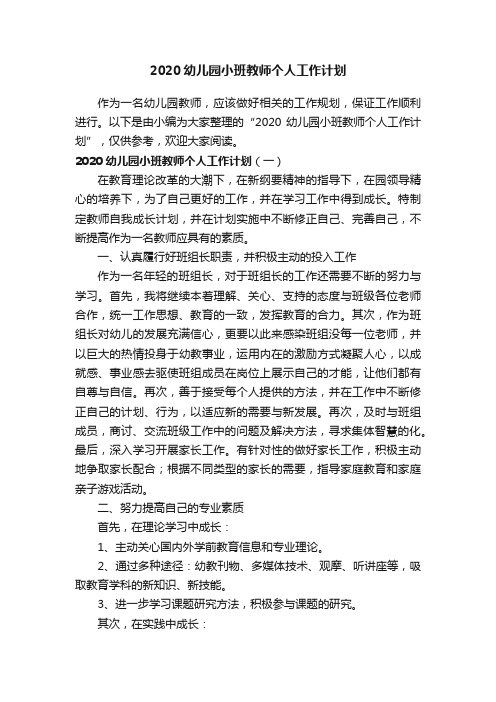 2020幼儿园小班教师个人工作计划

作为一名幼儿园教师，应该做好相关的工作规划，保证工作顺利进行。以下是由小编为大家整理的“2020 幼儿园小班教师个人工作计划”，仅供参考，欢迎大家阅读。

2020幼儿园小班教师个人工作计划（一）

在教育理论改革的大潮下，在新纲要精神的指导下，在园领导精心的培养下，为了自己更好的工作，并在学习工作中得到成长。特制定教师自我成长计划，并在计划实施中不断修正自己、完善自己，不断提高作为一名教师应具有的素质。

一、认真履行好班组长职责，并积极主动的投入工作

作为一名年轻的班组长，对于班组长的工作还需要不断的努力与学习。首先，我将继续本着理解、关心、支持的态度与班级各位老师合作，统一工作思想、教育的一致，发挥教育的合力。其次，作为班组长对幼儿的发展充满信心，更要以此来感染班组没每一位老师，并以巨大的热情投身于幼教事业，运用内在的激励方式凝聚人心，以成就感、事业感去驱使班组成员在岗位上展示自己的才能，让他们都有自尊与自信。再次，善于接受每个人提供的方法，并在工作中不断修正自己的计划、行为，以适应新的需要与新发展。再次，及时与班组成员，商讨、交流班级工作中的问题及解决方法，寻求集体智慧的化。最后，深入学习开展家长工作。有针对性的做好家长工作，积极主动地争取家长配合；根据不同类型的家长的需要，指导家庭教育和家庭亲子游戏活动。

二、努力提高自己的专业素质

首先，在理论学习中成长：

1、主动关心国内外学前教育信息和专业理论。

2、通过多种途径：幼教刊物、多媒体技术、观摩、听讲座等，吸取教育学科的新知识、新技能。

3、进一步学习课题研究方法，积极参与课题的研究。

其次，在实践中成长：